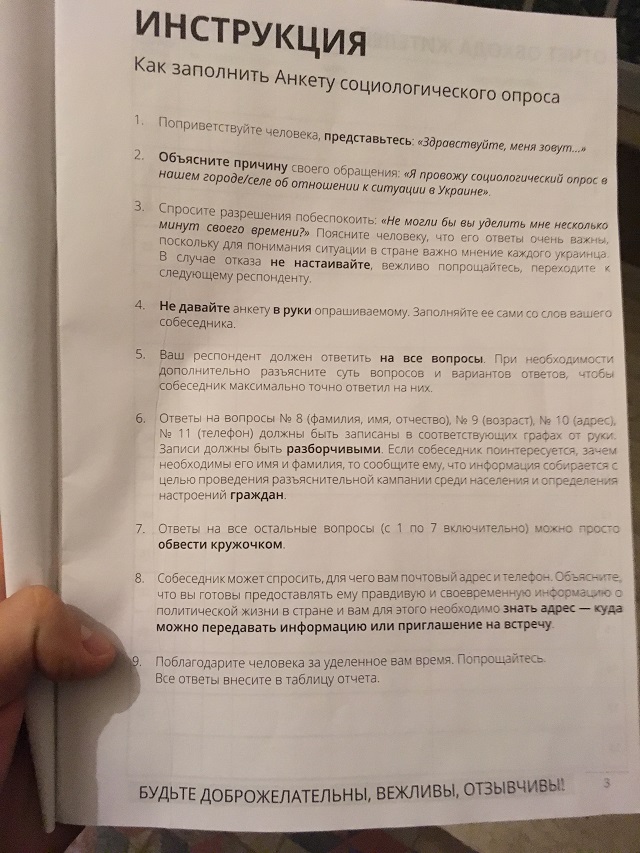 ИНСТРУКЦИЯ

Как заполнить Анкету социологического опроса

1. Поприветствуйте человека, представьтесь: «Здравствуйте, меня зовут...»

2. Объясните причину своего обращения: «Я провожу социологический опрос в нашем городе/селе об отношении к ситуации в Украине».

3. Спросите разрешения побеспокоить: «Не могли бы вы уделить мне несколько минут своего времени?» Поясните человеку, что его ответы очень важны, поскольку для понимания ситуации в стране важно мнение каждого украинца. В случае отказа не настаивайте, вежливо попрощайтесь, переходите к следующему респонденту.

4. Не давайте анкету в руки опрашиваемому. Заполняйте ее сами со слов вашего собеседника.

5. Ваш респондент должен ответить на все вопросы. При необходимости дополнительно разъясните суть вопросов и вариантов ответов, чтобы собеседник максимально точно ответил на них.

6. Ответы на вопросы № 8 (фамилия, имя, отчество), № 9 (возраст), № 10 (адрес), № 11 (телефон) должны быть записаны в соответствующих графах от руки. Записи должны быть разборчивыми. Если собеседник поинтересуется, зачем необходимы его имя и фамилия, то сообщите ему, что информация собирается с целью проведения разъяснительной кампании среди населения и определения настроений граждан.

7. Ответы на все остальные вопросы (с 1 по 7 включительно) можно просто обвести кружочком.

8. Собеседник может спросить, для чего вам почтовый адрес и телефон. Объясните, что вы готовы предоставлять ему правдивую и своевременную информацию о политической жизни в стране и вам для этого необходимо знать адрес — куда можно передавать информацию или приглашение на встречу.

9. Поблагодарите человека за уделенное вам время. Попрощайтесь. Все ответы внесите в таблицу отчета.

БУДЬТЕ ДОБРОЖЕЛАТЕЛЬНЫ, ВЕЖЛИВЫ, ОТЗЫВЧИВЫ!

3